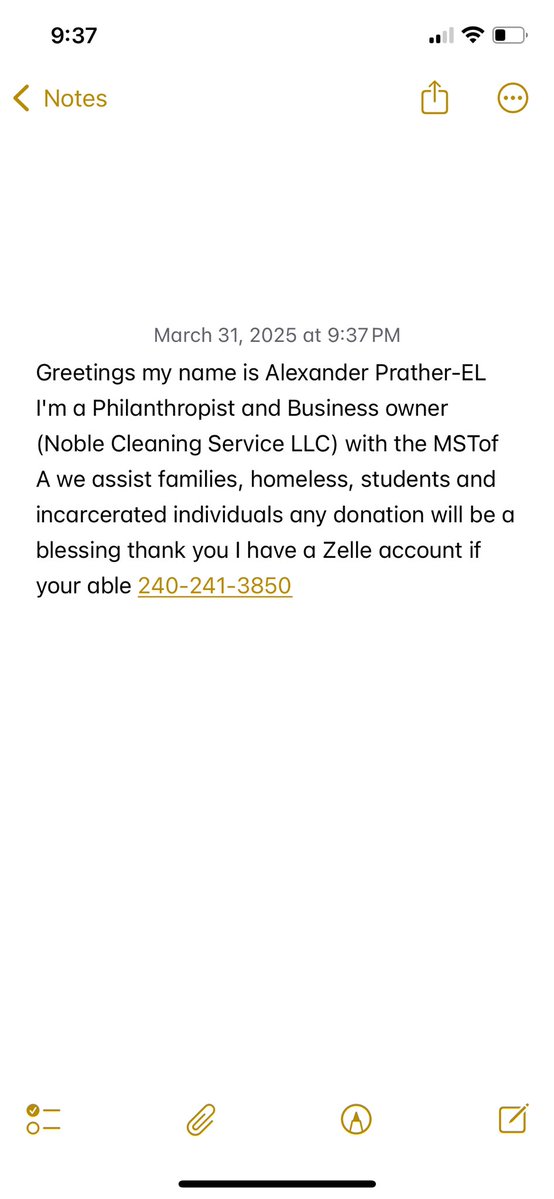 9:37

Notes

March 31, 2025 at 9:37 PM

Greetings my name is Alexander Prather-EL I'm a Philanthropist and Business owner (Noble Cleaning Service LLC) with the MSTof A we assist families, homeless, students and incarcerated individuals any donation will be a blessing thank you I have a Zelle account if your able 240-241-3850